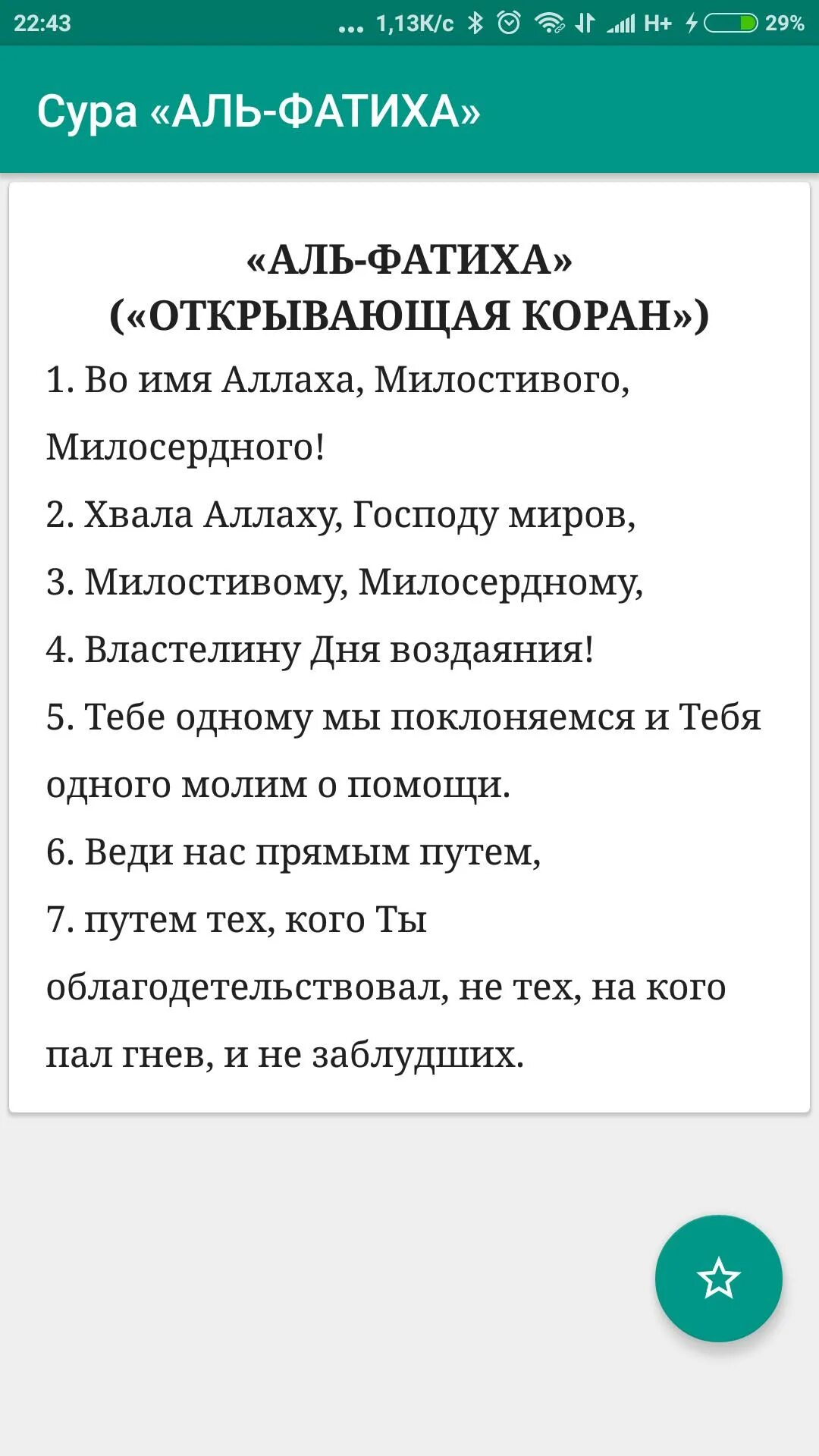 22:43 ... 1,13K/c H+ 29%

Сура «АЛЬ-ФАТИХА»

«АЛЬ-ФАТИХА»
(«ОТКРЫВАЮЩАЯ КОРАН»)

1. Во имя Аллаха, Милостивого, Милосердного!

2. Хвала Аллаху, Господу миров,

3. Милостивому, Милосердному,

4. Властелину Дня воздаяния!

5. Тебе одному мы поклоняемся и Тебя одного молим о помощи.

6. Веди нас прямым путем,

7. путем тех, кого Ты облагодетельствовал, не тех, на кого пал гнев, и не заблудших.